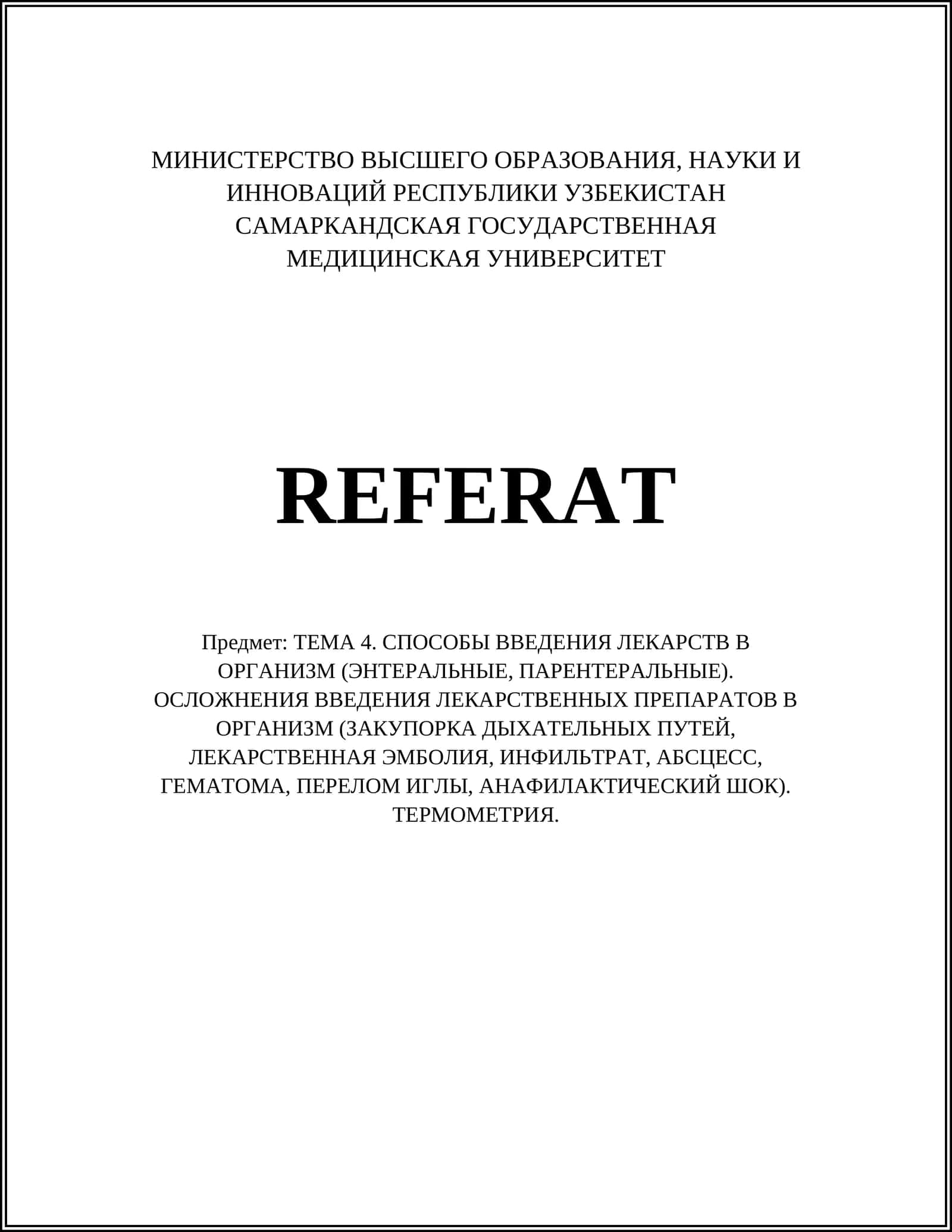 МИНИСТЕРСТВО ВЫСШЕГО ОБРАЗОВАНИЯ, НАУКИ И ИННОВАЦИЙ РЕСПУБЛИКИ УЗБЕКИСТАН
САМАРКАНДСКАЯ ГОСУДАРСТВЕННАЯ МЕДИЦИНСКАЯ УНИВЕРСИТЕТ

REFERAT

Предмет: ТЕМА 4. СПОСОБЫ ВВЕДЕНИЯ ЛЕКАРСТВ В ОРГАНИЗМ (ЭНТЕРАЛЬНЫЕ, ПАРЕНТЕРАЛЬНЫЕ). ОСЛОЖНЕНИЯ ВВЕДЕНИЯ ЛЕКАРСТВЕННЫХ ПРЕПАРАТОВ В ОРГАНИЗМ (ЗАКУПОРКА ДЫХАТЕЛЬНЫХ ПУТЕЙ, ЛЕКАРСТВЕННАЯ ЭМБОЛИЯ, ИНФИЛЬТРАТ, АБСЦЕСС, ГЕМАТОМА, ПЕРЕЛОМ ИГЛЫ, АНАФИЛАКТИЧЕСКИЙ ШОК). ТЕРМОМЕТРИЯ.